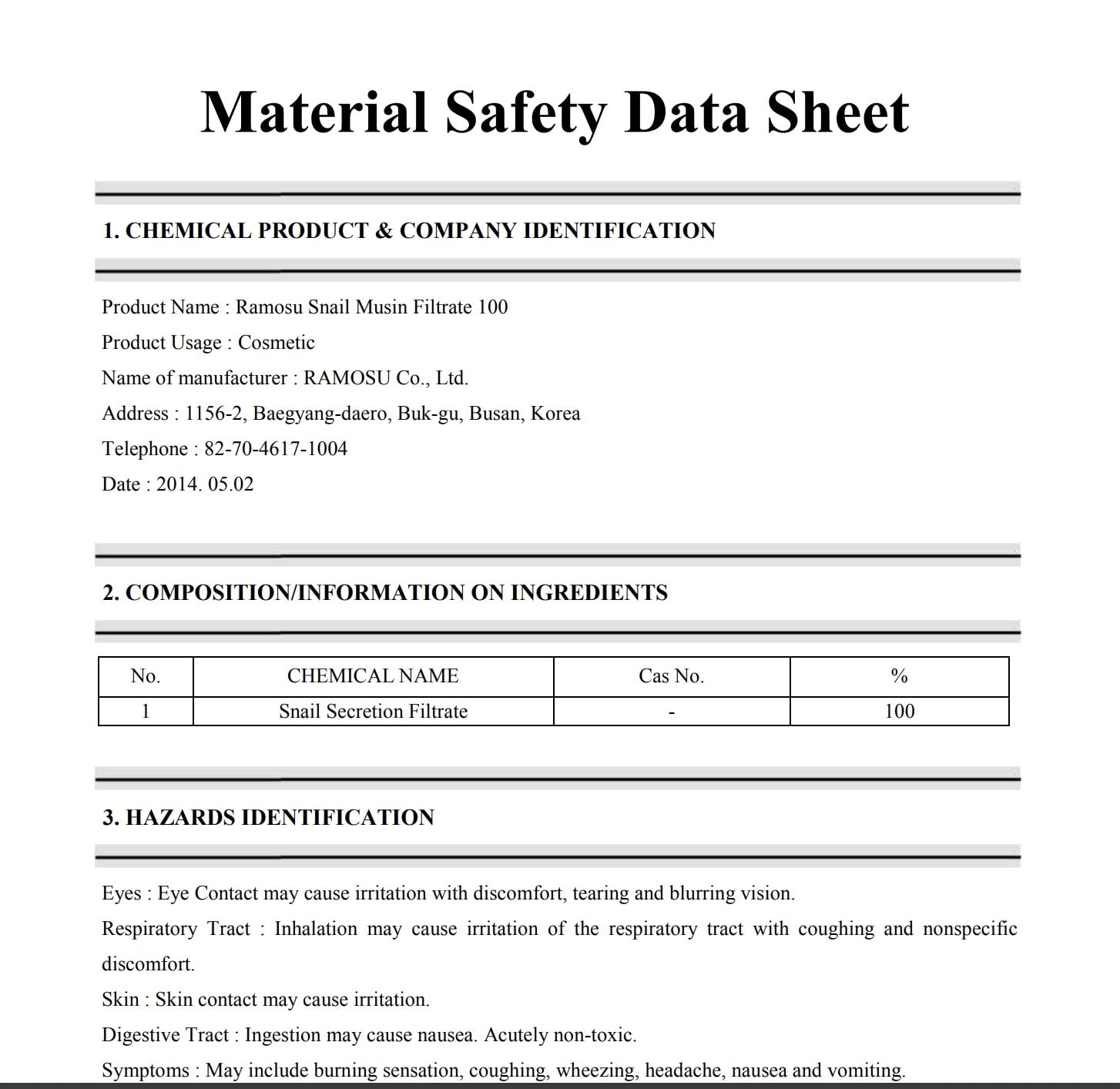 Material Safety Data Sheet

1. CHEMICAL PRODUCT & COMPANY IDENTIFICATION

Product Name : Ramosu Snail Musin Filtrate 100

Product Usage : Cosmetic

Name of manufacturer : RAMOSU Co., Ltd.

Address : 1156-2, Baegyang-daero, Buk-gu, Busan, Korea

Telephone : 82-70-4617-1004

Date : 2014. 05.02

2. COMPOSITION/INFORMATION ON INGREDIENTS

| No. | CHEMICAL NAME | Cas No. | % |
|---|---|---|---|
| 1 | Snail Secretion Filtrate | - | 100 |

3. HAZARDS IDENTIFICATION

Eyes : Eye Contact may cause irritation with discomfort, tearing and blurring vision.

Respiratory Tract : Inhalation may cause irritation of the respiratory tract with coughing and nonspecific discomfort.

Skin : Skin contact may cause irritation.

Digestive Tract : Ingestion may cause nausea. Acutely non-toxic.

Symptoms : May include burning sensation, coughing, wheezing, headache, nausea and vomiting.